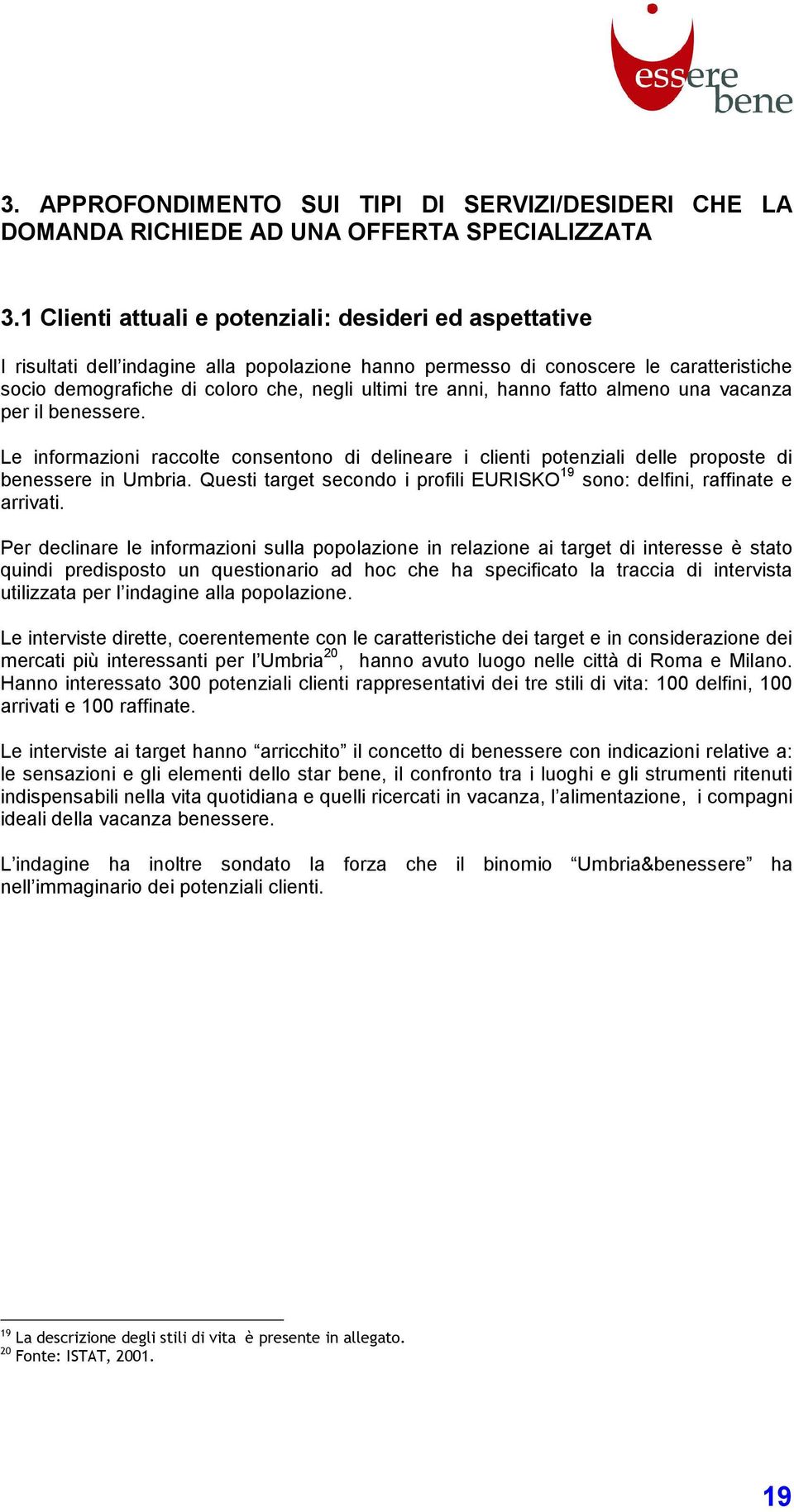 essere bene

3. APPROFONDIMENTO SUI TIPI DI SERVIZI/DESIDERI CHE LA DOMANDA RICHIEDE AD UNA OFFERTA SPECIALIZZATA

3.1 Clienti attuali e potenziali: desideri ed aspettative

I risultati dell'indagine alla popolazione hanno permesso di conoscere le caratteristiche socio demografiche di coloro che, negli ultimi tre anni, hanno fatto almeno una vacanza per il benessere.

Le informazioni raccolte consentono di delineare i clienti potenziali delle proposte di benessere in Umbria. Questi target secondo i profili EURISKO$^{19}$ sono: delfini, raffinate e arrivati.

Per declinare le informazioni sulla popolazione in relazione ai target di interesse è stato quindi predisposto un questionario ad hoc che ha specificato la traccia di intervista utilizzata per l'indagine alla popolazione.

Le interviste dirette, coerentemente con le caratteristiche dei target e in considerazione dei mercati più interessanti per l'Umbria$^{20}$, hanno avuto luogo nelle città di Roma e Milano. Hanno interessato 300 potenziali clienti rappresentativi dei tre stili di vita: 100 delfini, 100 arrivati e 100 raffinate.

Le interviste ai target hanno "arricchito" il concetto di benessere con indicazioni relative a: le sensazioni e gli elementi dello star bene, il confronto tra i luoghi e gli strumenti ritenuti indispensabili nella vita quotidiana e quelli ricercati in vacanza, l'alimentazione, i compagni ideali della vacanza benessere.

L'indagine ha inoltre sondato la forza che il binomio "Umbria&benessere" ha nell'immaginario dei potenziali clienti.

$^{19}$ La descrizione degli stili di vita è presente in allegato.
$^{20}$ Fonte: ISTAT, 2001.

19